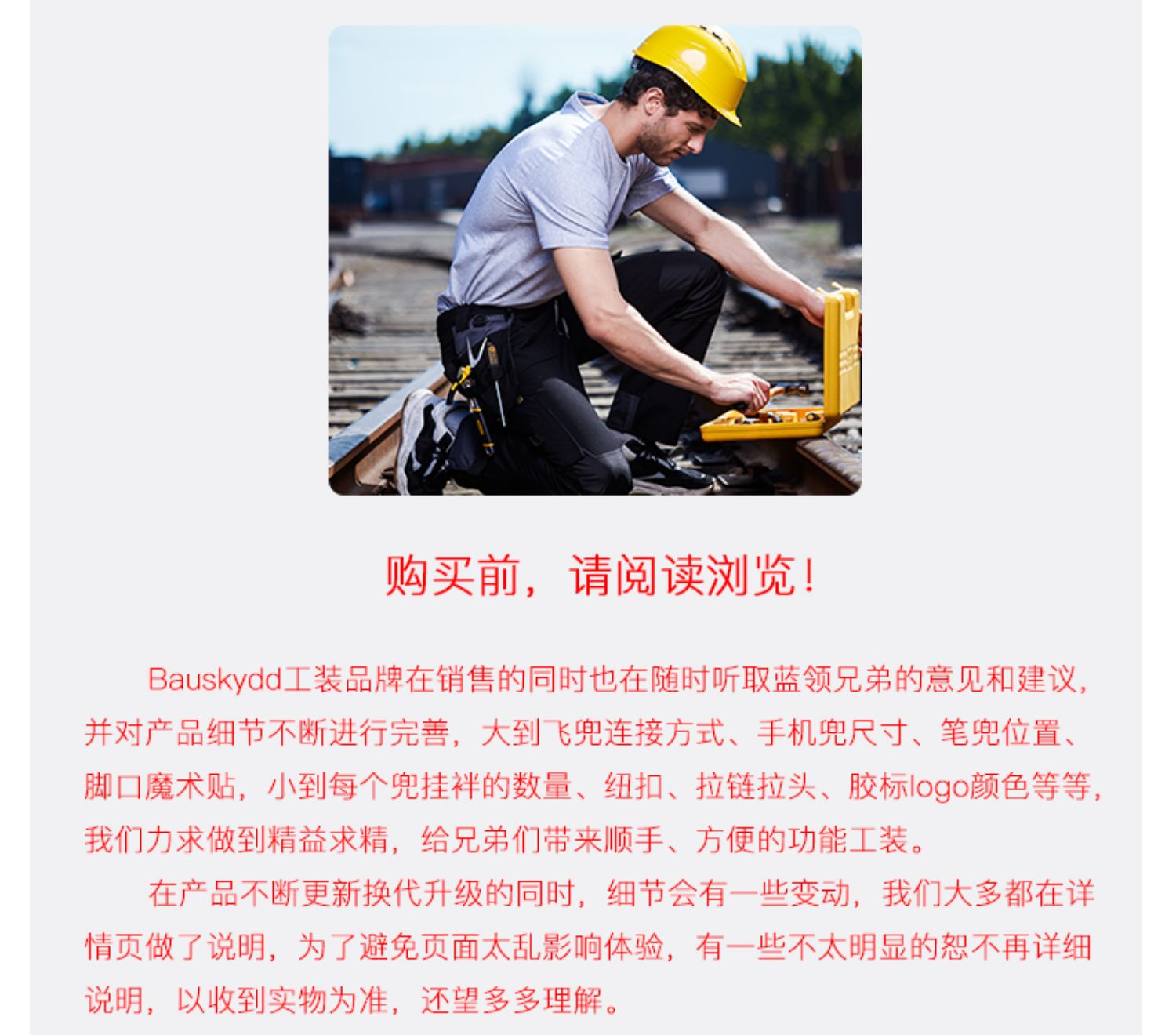 购买前，请阅读浏览！

Bauskydd工装品牌在销售的同时也在随时听取蓝领兄弟的意见和建议，并对产品细节不断进行完善，大到飞兜连接方式、手机兜尺寸、笔兜位置、脚口魔术贴，小到每个兜挂袢的数量、纽扣、拉链拉头、胶标logo颜色等等，我们力求做到精益求精，给兄弟们带来顺手、方便的功能工装。

在产品不断更新换代升级的同时，细节会有一些变动，我们大多都在详情页做了说明，为了避免页面太乱影响体验，有一些不太明显的恕不再详细说明，以收到实物为准，还望多多理解。